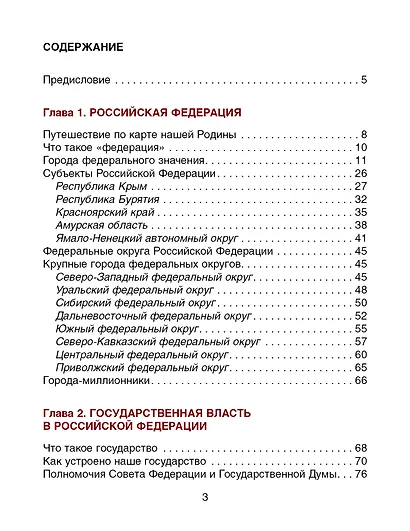 СОДЕРЖАНИЕ

Предисловие 5

Глава 1. РОССИЙСКАЯ ФЕДЕРАЦИЯ

Путешествие по карте нашей Родины 8
Что такое «федерация» 10
Города федерального значения 11
Субъекты Российской Федерации 26
Республика Крым 27
Республика Бурятия 32
Красноярский край 35
Амурская область 38
Ямало-Ненецкий автономный округ 41
Федеральные округа Российской Федерации 45
Крупные города федеральных округов 45
Северо-Западный федеральный округ 45
Уральский федеральный округ 48
Сибирский федеральный округ 50
Дальневосточный федеральный округ 52
Южный федеральный округ 55
Северо-Кавказский федеральный округ 57
Центральный федеральный округ 60
Приволжский федеральный округ 65
Города-миллионники 66

Глава 2. ГОСУДАРСТВЕННАЯ ВЛАСТЬ
В РОССИЙСКОЙ ФЕДЕРАЦИИ

Что такое государство 68
Как устроено наше государство 70
Полномочия Совета Федерации и Государственной Думы 76

3